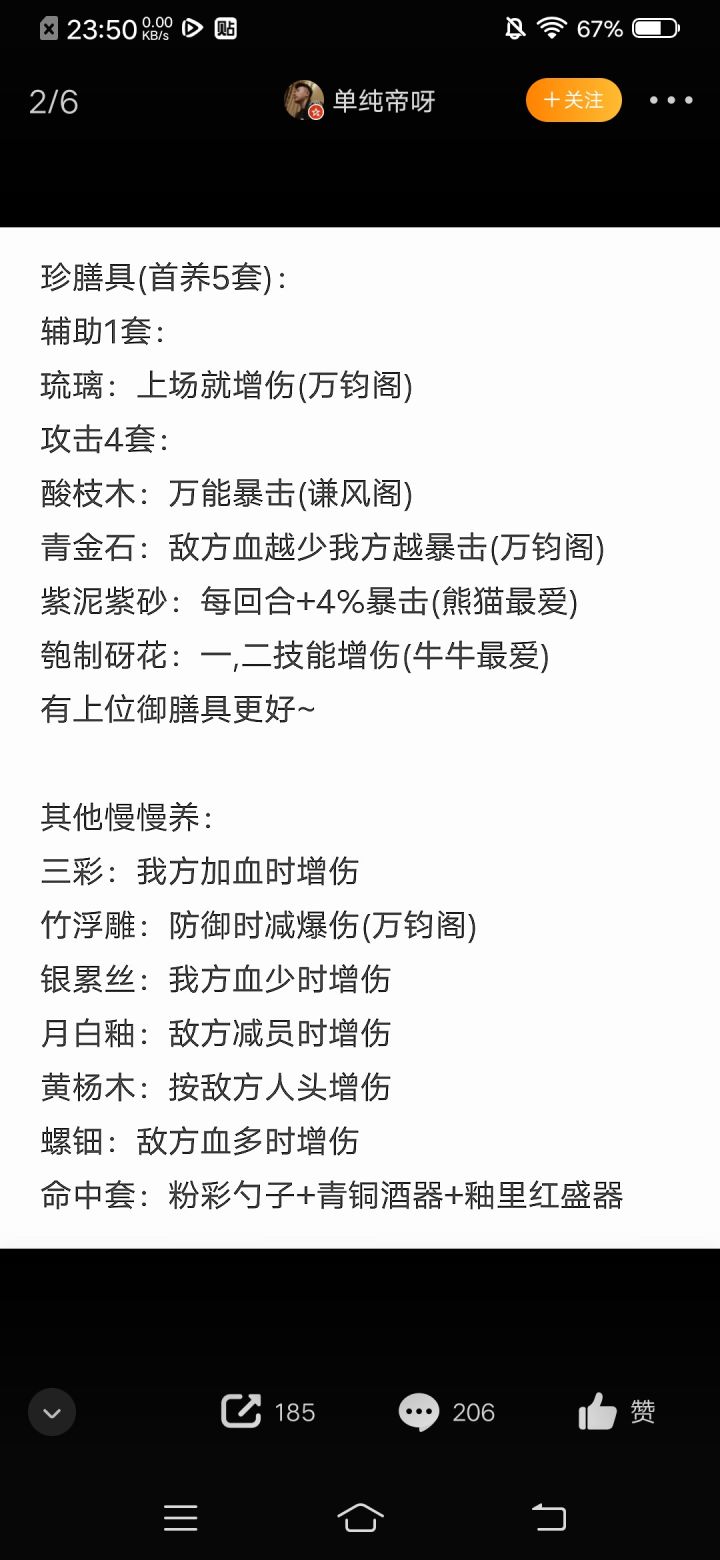 23:50 0.00 KB/s 贴 67%

2/6 单纯帝呀 +关注

珍膳具(首养5套)：
辅助1套：
琉璃：上场就增伤(万钧阁)
攻击4套：
酸枝木：万能暴击(谦风阁)
青金石：敌方血越少我方越暴击(万钧阁)
紫泥紫砂：每回合+4%暴击(熊猫最爱)
匏制砑花：一,二技能增伤(牛牛最爱)
有上位御膳具更好~

其他慢慢养：
三彩：我方加血时增伤
竹浮雕：防御时减爆伤(万钧阁)
银累丝：我方血少时增伤
月白釉：敌方减员时增伤
黄杨木：按敌方人头增伤
螺钿：敌方血多时增伤
命中套：粉彩勺子+青铜酒器+釉里红盛器

185 206 赞